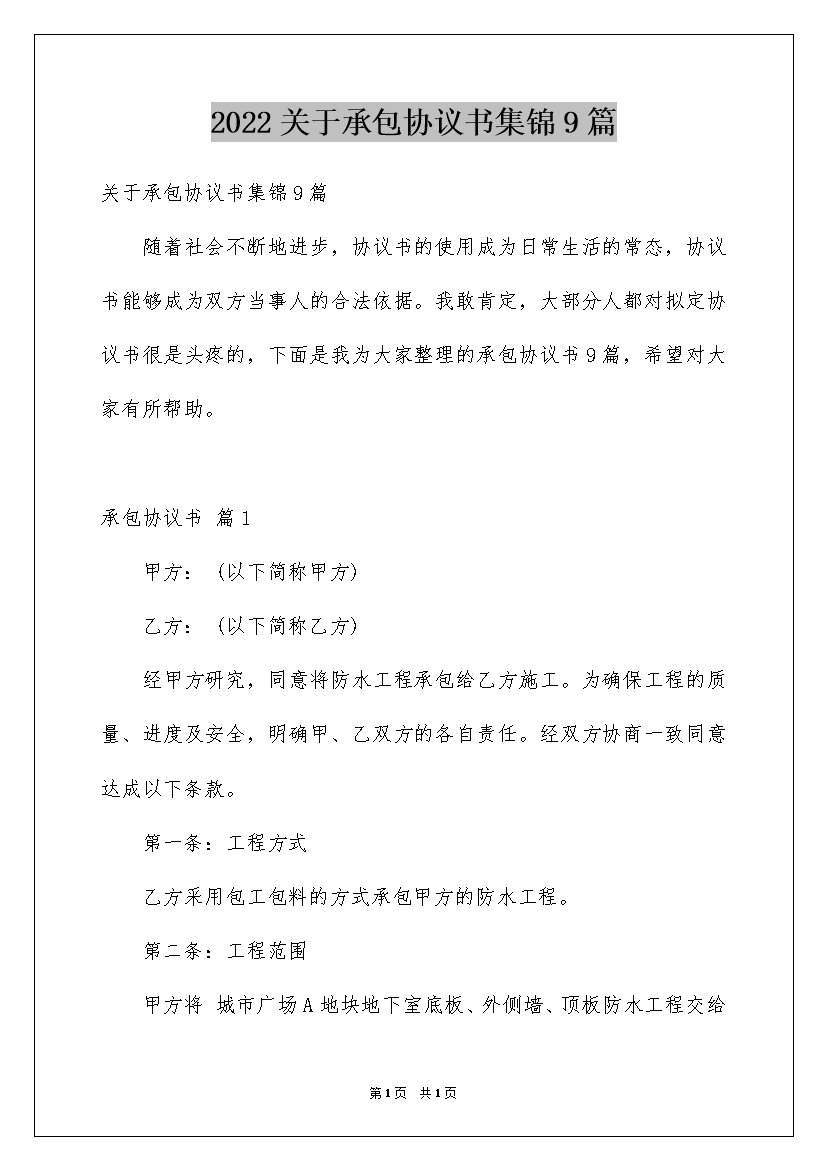 2022关于承包协议书集锦9篇

关于承包协议书集锦9篇

随着社会不断地进步，协议书的使用成为日常生活的常态，协议书能够成为双方当事人的合法依据。我敢肯定，大部分人都对拟定协议书很是头疼的，下面是我为大家整理的承包协议书9篇，希望对大家有所帮助。

承包协议书 篇1

甲方：（以下简称甲方）

乙方：（以下简称乙方）

经甲方研究，同意将防水工程承包给乙方施工。为确保工程的质量、进度及安全，明确甲、乙双方的各自责任。经双方协商一致同意达成以下条款。

第一条：工程方式

乙方采用包工包料的方式承包甲方的防水工程。

第二条：工程范围

甲方将 城市广场A地块地下室底板、外侧墙、顶板防水工程交给

第1页 共1页